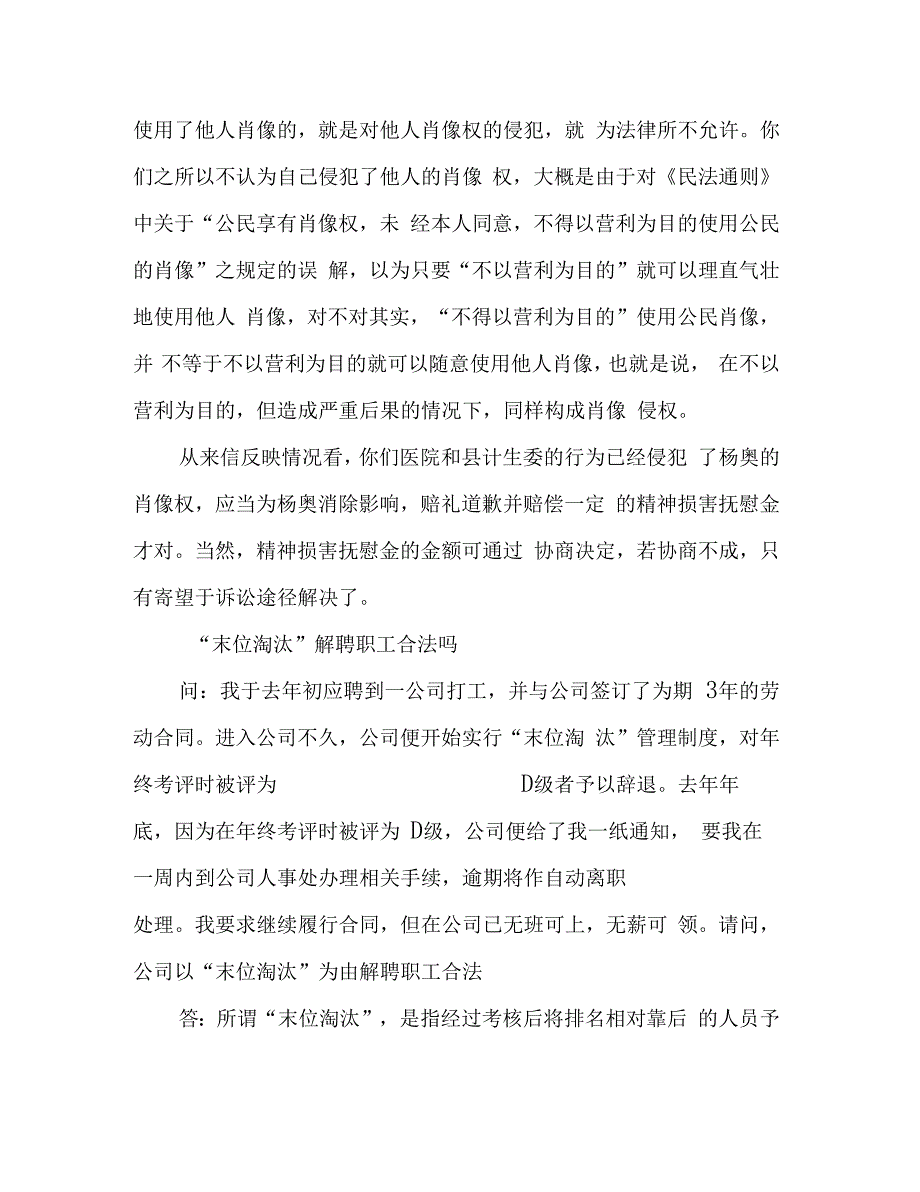 使用了他人肖像的，就是对他人肖像权的侵犯，就 为法律所不允许。你们之所以不认为自己侵犯了他人的肖像 权，大概是由于对《民法通则》中关于“公民享有肖像权，未 经本人同意，不得以营利为目的使用公民的肖像”之规定的误 解，以为只要“不以营利为目的”就可以理直气壮地使用他人 肖像，对不对其实，“不得以营利为目的”使用公民肖像，并 不等于不以营利为目的就可以随意使用他人肖像，也就是说， 在不以营利为目的，但造成严重后果的情况下，同样构成肖像 侵权。

从来信反映情况看，你们医院和县计生委的行为已经侵犯 了杨奥的肖像权，应当为杨奥消除影响，赔礼道歉并赔偿一定 的精神损害抚慰金才对。当然，精神损害抚慰金的金额可通过 协商决定，若协商不成，只有寄望于诉讼途径解决了。

“末位淘汰”解聘职工合法吗

问：我于去年初应聘到一公司打工，并与公司签订了为期 3年的劳动合同。进入公司不久，公司便开始实行“末位淘 汰”管理制度，对年终考评时被评为 D级者予以辞退。去年年底，因为在年终考评时被评为 D级，公司便给了我一纸通知， 要我在一周内到公司人事处办理相关手续，逾期将作自动离职处理。我要求继续履行合同，但在公司已无班可上，无薪可 领。请问，公司以“末位淘汰”为由解聘职工合法

答：所谓“末位淘汰”，是指经过考核后将排名相对靠后 的人员予